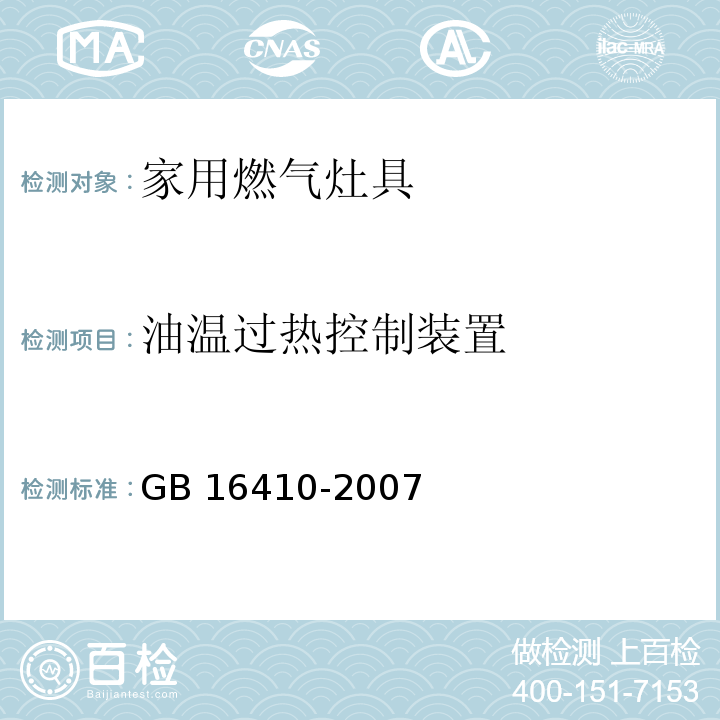 MA CNAS AL ilac-MRA

检测对象：家用燃气灶具

检测项目：油温过热控制装置

检测标准：GB 16410-2007

百检 Baijiantest.com

做检测 上百检
400-151-7153